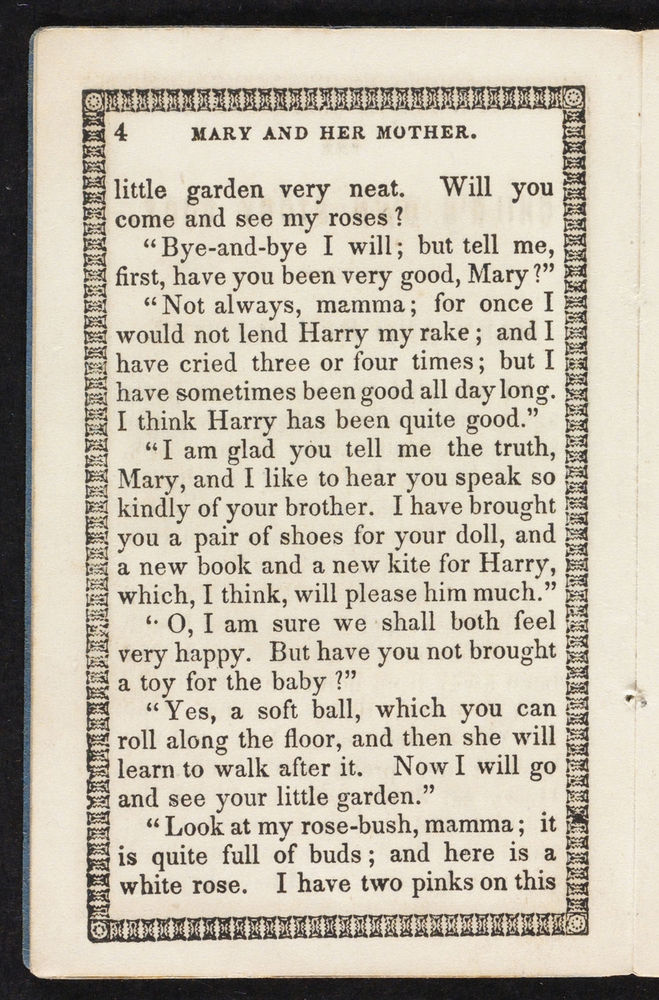 4 MARY AND HER MOTHER.

little garden very neat. Will you come and see my roses?

"Bye-and-bye I will; but tell me, first, have you been very good, Mary?"

"Not always, mamma; for once I would not lend Harry my rake; and I have cried three or four times; but I have sometimes been good all day long. I think Harry has been quite good."

"I am glad you tell me the truth, Mary, and I like to hear you speak so kindly of your brother. I have brought you a pair of shoes for your doll, and a new book and a new kite for Harry, which, I think, will please him much."

"O, I am sure we shall both feel very happy. But have you not brought a toy for the baby?"

"Yes, a soft ball, which you can roll along the floor, and then she will learn to walk after it. Now I will go and see your little garden."

"Look at my rose-bush, mamma; it is quite full of buds; and here is a white rose. I have two pinks on this